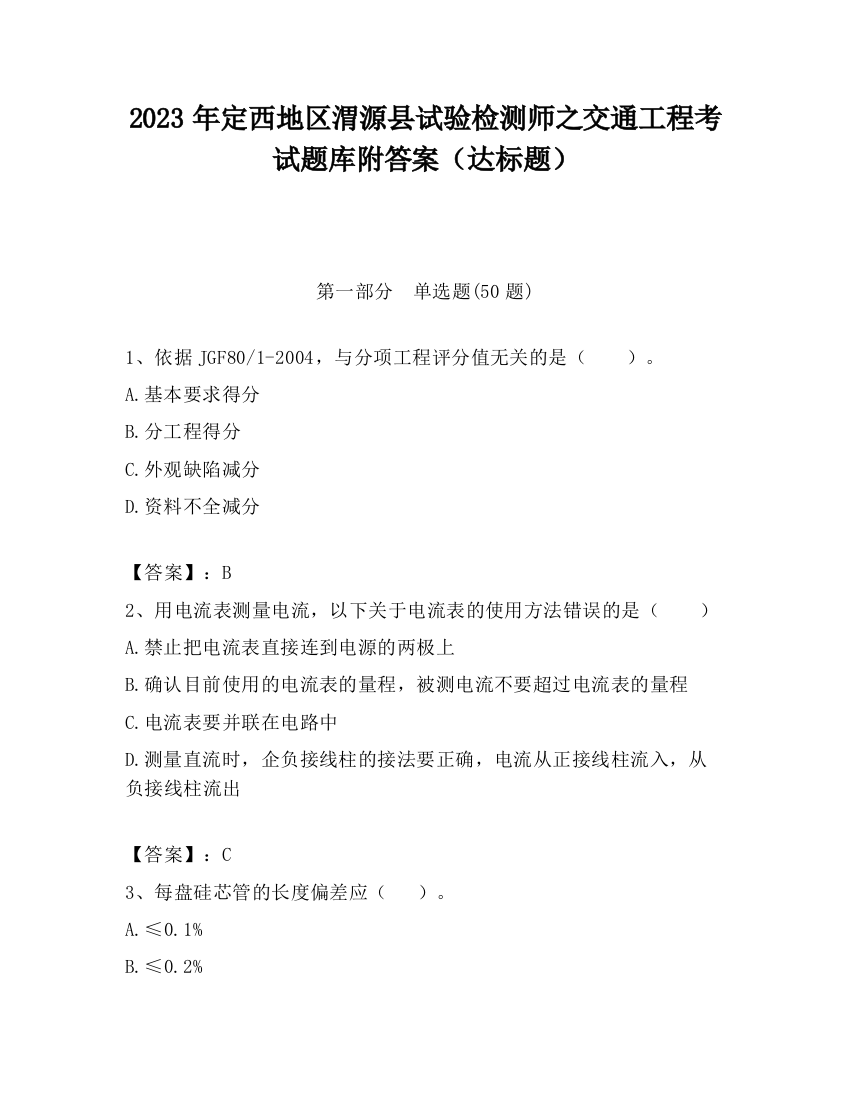 2023 年定西地区渭源县试验检测师之交通工程考试题库附答案（达标题）

第一部分　单选题(50 题)

1、依据 JGF80/1-2004，与分项工程评分值无关的是（　　）。

A.基本要求得分

B.分工程得分

C.外观缺陷减分

D.资料不全减分

【答案】：B

2、用电流表测量电流，以下关于电流表的使用方法错误的是（　　）

A.禁止把电流表直接连到电源的两极上

B.确认目前使用的电流表的量程，被测电流不要超过电流表的量程

C.电流表要并联在电路中

D.测量直流时，企负接线柱的接法要正确，电流从正接线柱流入，从负接线柱流出

【答案】：C

3、每盘硅芯管的长度偏差应（　　）。

A.≤0.1%

B.≤0.2%